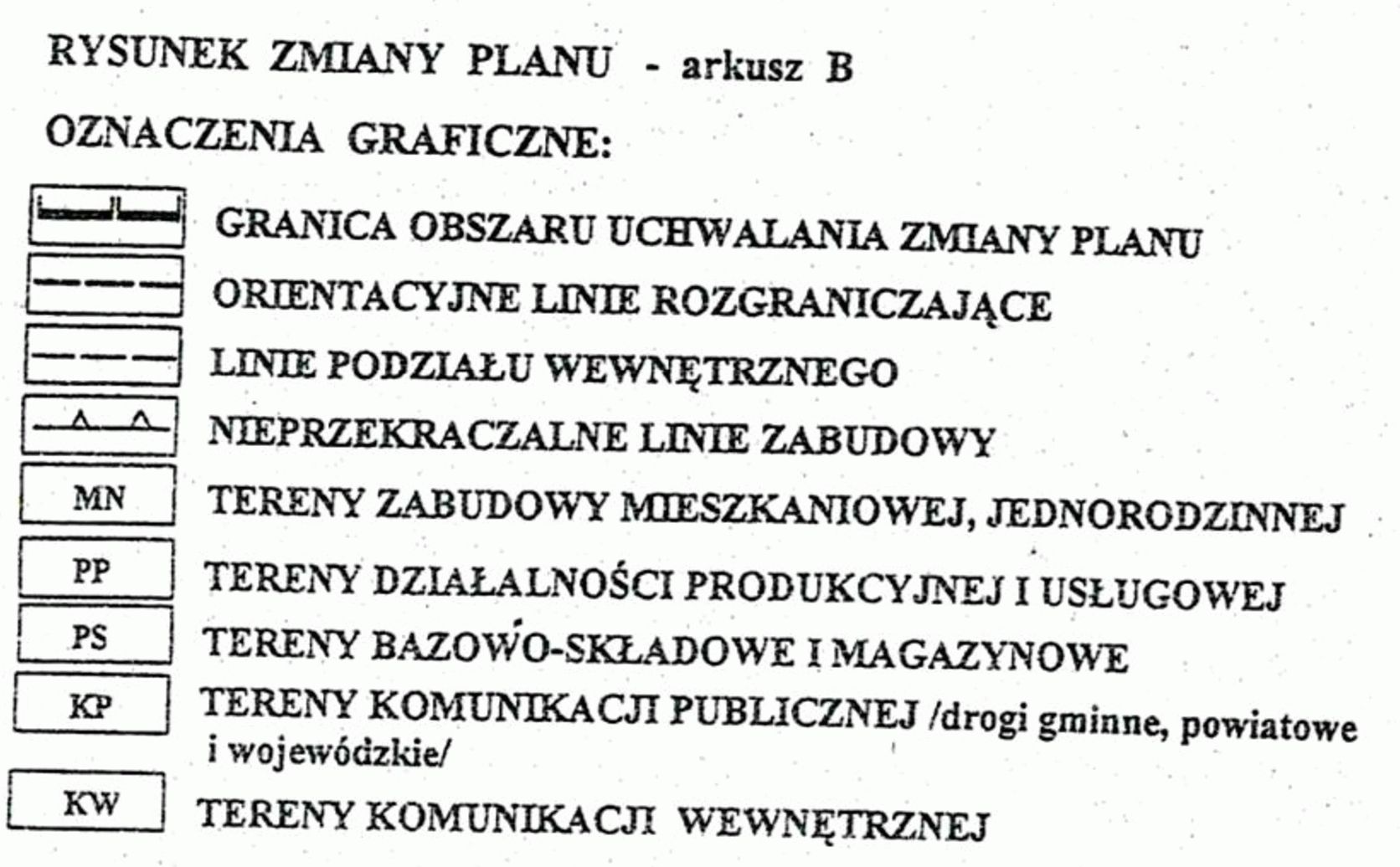 RYSUNEK ZMIANY PLANU - arkusz B

OZNACZENIA GRAFICZNE:

GRANICA OBSZARU UCHWALANIA ZMIANY PLANU

ORIENTACYJNE LINIE ROZGRANICZAJĄCE

LINIE PODZIAŁU WEWNĘTRZNEGO

NIEPRZEKRACZALNE LINIE ZABUDOWY

MN
TERENY ZABUDOWY MIESZKANIOWEJ, JEDNORODZINNEJ

PP
TERENY DZIAŁALNOŚCI PRODUKCYJNEJ I USŁUGOWEJ

PS
TERENY BAZOWO-SKŁADOWE I MAGAZYNOWE

KP
TERENY KOMUNIKACJI PUBLICZNEJ /drogi gminne, powiatowe i wojewódzkie/

KW
TERENY KOMUNIKACJI WEWNĘTRZNEJ